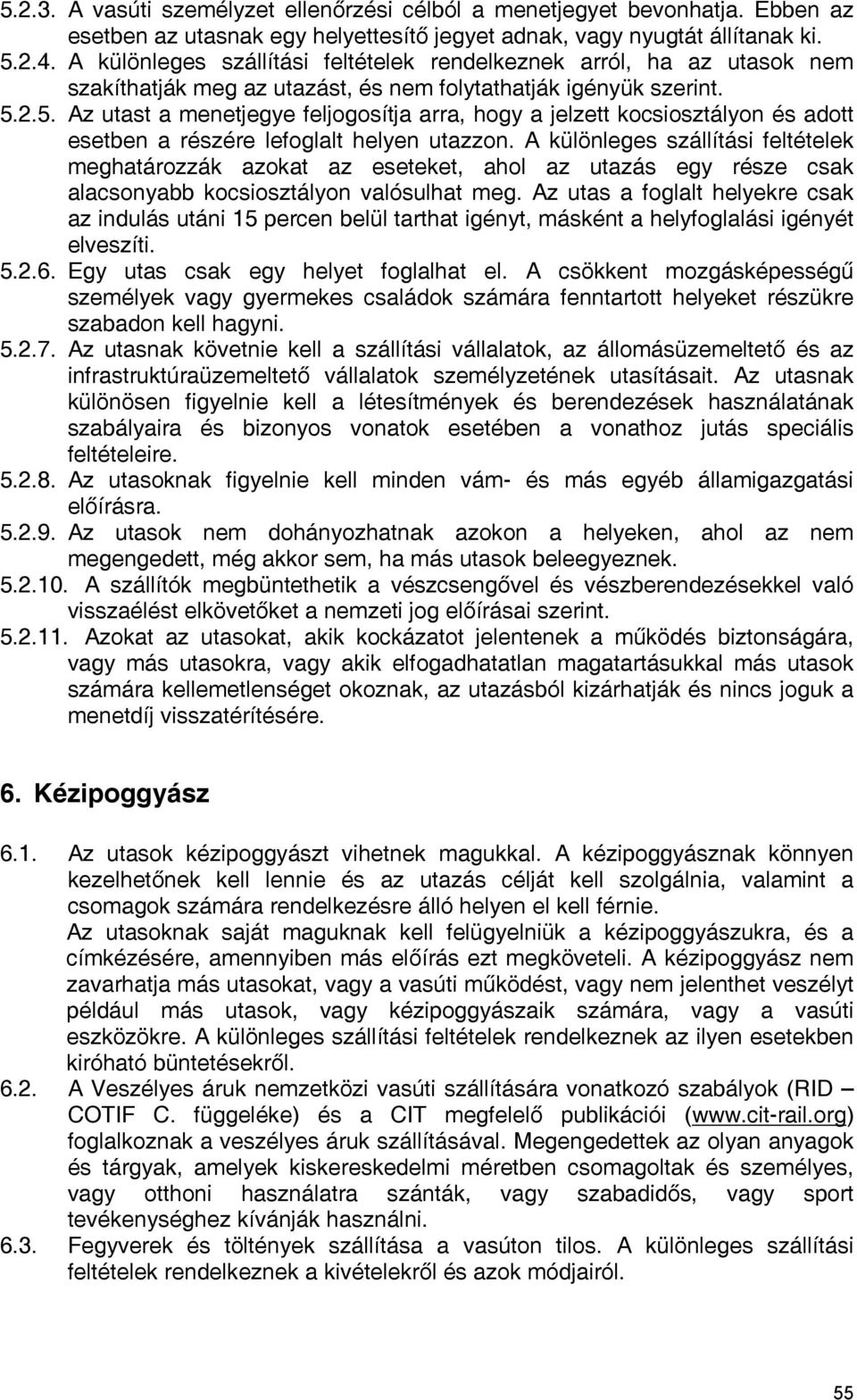 5.2.3. A vasúti személyzet ellenőrzési célból a menetjegyet bevonhatja. Ebben az esetben az utasnak egy helyettesítő jegyet adnak, vagy nyugtát állítanak ki.

5.2.4. A különleges szállítási feltételek rendelkeznek arról, ha az utasok nem szakíthatják meg az utazást, és nem folytathatják igényük szerint.

5.2.5. Az utast a menetjegye feljogosítja arra, hogy a jelzett kocsiosztályon és adott esetben a részére lefoglalt helyen utazzon. A különleges szállítási feltételek meghatározzák azokat az eseteket, ahol az utazás egy része csak alacsonyabb kocsiosztályon valósulhat meg. Az utas a foglalt helyekre csak az indulás utáni 15 percen belül tarthat igényt, másként a helyfoglalási igényét elveszíti.

5.2.6. Egy utas csak egy helyet foglalhat el. A csökkent mozgásképességű személyek vagy gyermekes családok számára fenntartott helyeket részükre szabadon kell hagyni.

5.2.7. Az utasnak követnie kell a szállítási vállalatok, az állomásüzemeltető és az infrastruktúraüzemeltető vállalatok személyzetének utasításait. Az utasnak különösen figyelnie kell a létesítmények és berendezések használatának szabályaira és bizonyos vonatok esetében a vonathoz jutás speciális feltételeire.

5.2.8. Az utasoknak figyelnie kell minden vám- és más egyéb államigazgatási előírásra.

5.2.9. Az utasok nem dohányozhatnak azokon a helyeken, ahol az nem megengedett, még akkor sem, ha más utasok beleegyeznek.

5.2.10. A szállítók megbüntethetik a vészcsengővel és vészberendezésekkel való visszaélést elkövetőket a nemzeti jog előírásai szerint.

5.2.11. Azokat az utasokat, akik kockázatot jelentenek a működés biztonságára, vagy más utasokra, vagy akik elfogadhatatlan magatartásukkal más utasok számára kellemetlenséget okoznak, az utazásból kizárhatják és nincs joguk a menetdíj visszatérítésére.

6. Kézipoggyász

6.1. Az utasok kézipoggyászt vihetnek magukkal. A kézipoggyásznak könnyen kezelhetőnek kell lennie és az utazás célját kell szolgálnia, valamint a csomagok számára rendelkezésre álló helyen el kell férnie.
Az utasoknak saját maguknak kell felügyelniük a kézipoggyászukra, és a címkézésére, amennyiben más előírás ezt megköveteli. A kézipoggyász nem zavarhatja más utasokat, vagy a vasúti működést, vagy nem jelenthet veszélyt például más utasok, vagy kézipoggyászaik számára, vagy a vasúti eszközökre. A különleges szállítási feltételek rendelkeznek az ilyen esetekben kiróható büntetésekről.

6.2. A Veszélyes áruk nemzetközi vasúti szállítására vonatkozó szabályok (RID – COTIF C. függeléke) és a CIT megfelelő publikációi (www.cit-rail.org) foglalkoznak a veszélyes áruk szállításával. Megengedettek az olyan anyagok és tárgyak, amelyek kiskereskedelmi méretben csomagoltak és személyes, vagy otthoni használatra szánták, vagy szabadidős, vagy sport tevékenységhez kívánják használni.

6.3. Fegyverek és töltények szállítása a vasúton tilos. A különleges szállítási feltételek rendelkeznek a kivételekről és azok módjairól.

55